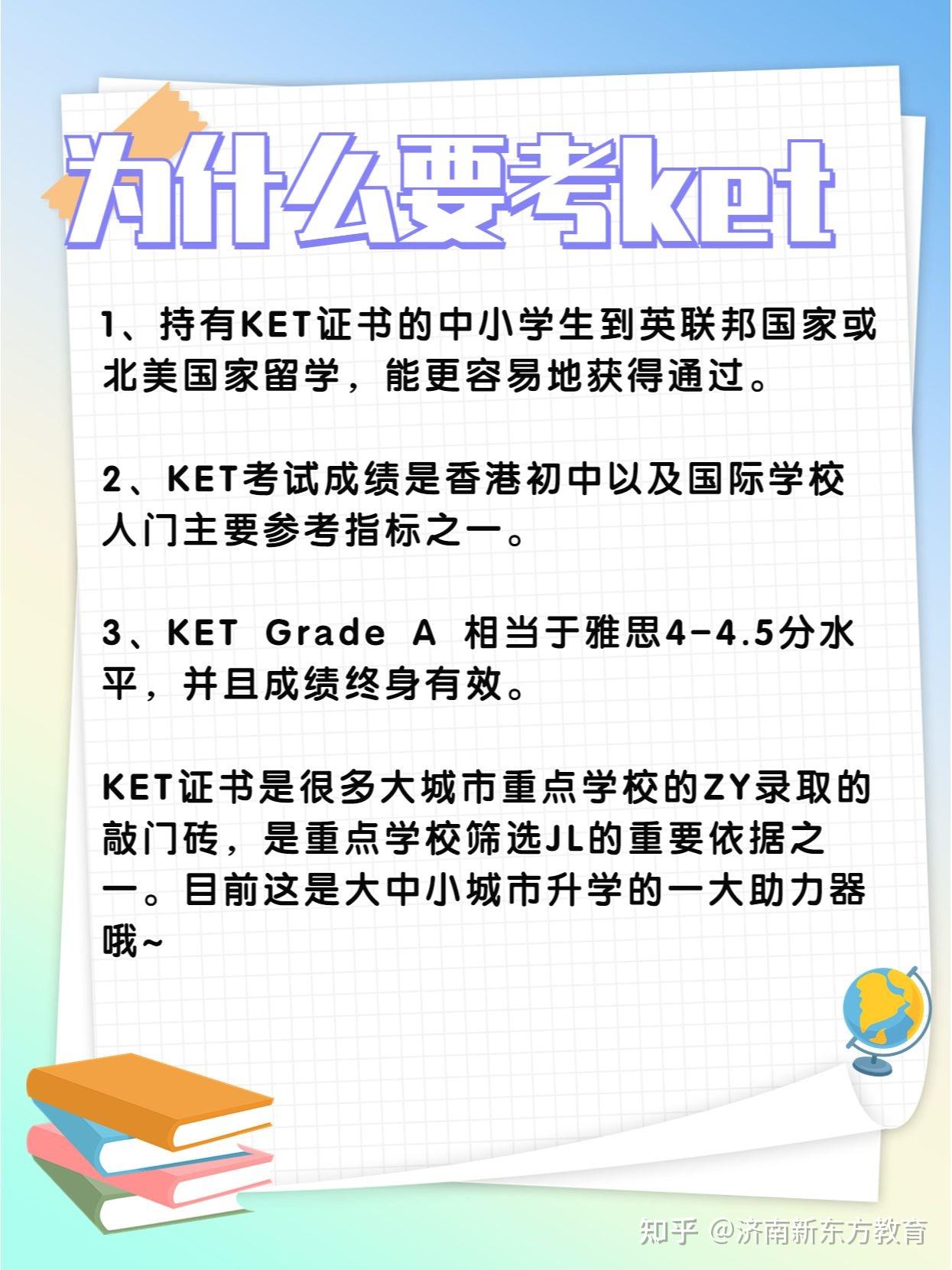 为什么要考ket

1、持有KET证书的中小学生到英联邦国家或北美国家留学，能更容易地获得通过。

2、KET考试成绩是香港初中以及国际学校人门主要参考指标之一。

3、KET Grade A 相当于雅思4-4.5分水平，并且成绩终身有效。

KET证书是很多大城市重点学校的ZY录取的敲门砖，是重点学校筛选JL的重要依据之一。目前这是大中小城市升学的一大助力器哦~

知乎 @济南新东方教育